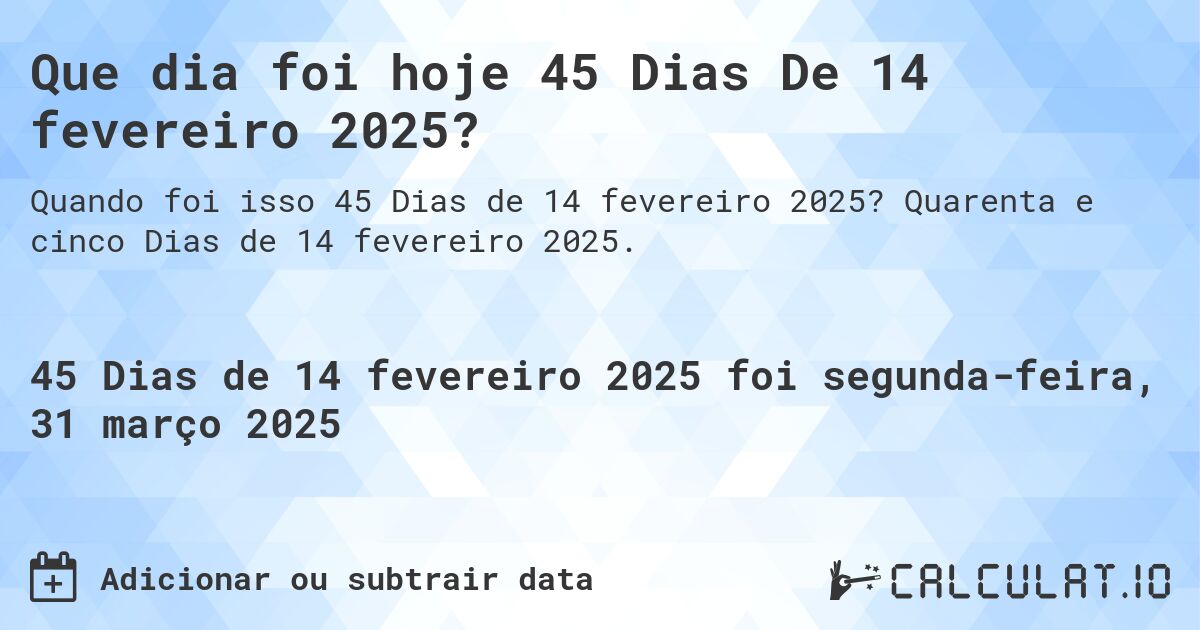 Que dia foi hoje 45 Dias De 14 fevereiro 2025?

Quando foi isso 45 Dias de 14 fevereiro 2025? Quarenta e cinco Dias de 14 fevereiro 2025.

45 Dias de 14 fevereiro 2025 foi segunda-feira, 31 março 2025

Adicionar ou subtrair data

CALCULAT.IO